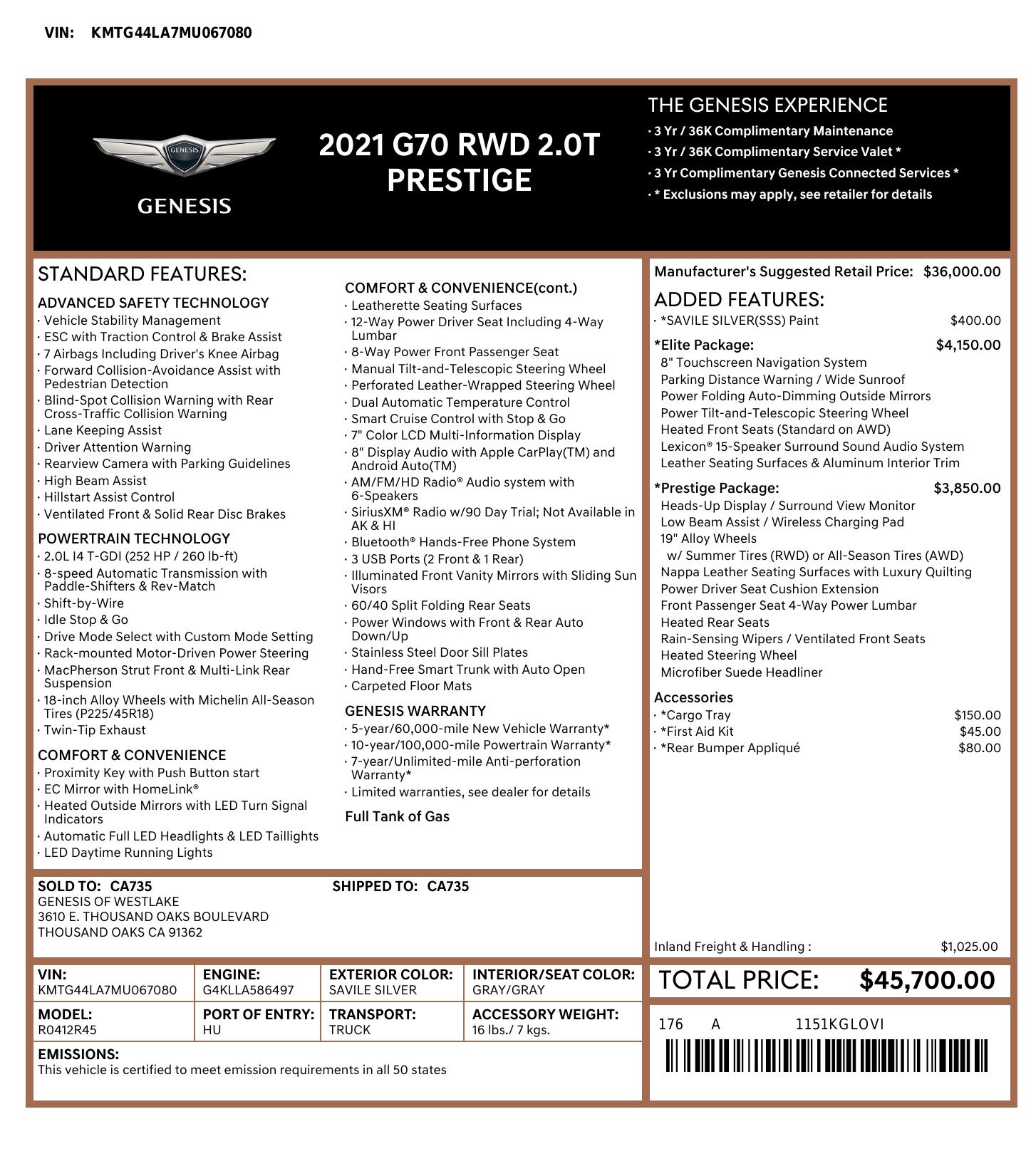 VIN: KMTG44LA7MU067080

GENESIS

GENESIS

2021 G70 RWD 2.0T PRESTIGE

THE GENESIS EXPERIENCE
· 3 Yr / 36K Complimentary Maintenance
· 3 Yr / 36K Complimentary Service Valet *
· 3 Yr Complimentary Genesis Connected Services *
· * Exclusions may apply, see retailer for details

STANDARD FEATURES:

ADVANCED SAFETY TECHNOLOGY
· Vehicle Stability Management
· ESC with Traction Control & Brake Assist
· 7 Airbags Including Driver's Knee Airbag
· Forward Collision-Avoidance Assist with Pedestrian Detection
· Blind-Spot Collision Warning with Rear Cross-Traffic Collision Warning
· Lane Keeping Assist
· Driver Attention Warning
· Rearview Camera with Parking Guidelines
· High Beam Assist
· Hillstart Assist Control
· Ventilated Front & Solid Rear Disc Brakes

POWERTRAIN TECHNOLOGY
· 2.0L I4 T-GDI (252 HP / 260 lb-ft)
· 8-speed Automatic Transmission with Paddle-Shifters & Rev-Match
· Shift-by-Wire
· Idle Stop & Go
· Drive Mode Select with Custom Mode Setting
· Rack-mounted Motor-Driven Power Steering
· MacPherson Strut Front & Multi-Link Rear Suspension
· 18-inch Alloy Wheels with Michelin All-Season Tires (P225/45R18)
· Twin-Tip Exhaust

COMFORT & CONVENIENCE
· Proximity Key with Push Button start
· EC Mirror with HomeLink®
· Heated Outside Mirrors with LED Turn Signal Indicators
· Automatic Full LED Headlights & LED Taillights
· LED Daytime Running Lights

COMFORT & CONVENIENCE(cont.)
· Leatherette Seating Surfaces
· 12-Way Power Driver Seat Including 4-Way Lumbar
· 8-Way Power Front Passenger Seat
· Manual Tilt-and-Telescopic Steering Wheel
· Perforated Leather-Wrapped Steering Wheel
· Dual Automatic Temperature Control
· Smart Cruise Control with Stop & Go
· 7" Color LCD Multi-Information Display
· 8" Display Audio with Apple CarPlay(TM) and Android Auto(TM)
· AM/FM/HD Radio® Audio system with 6-Speakers
· SiriusXM® Radio w/90 Day Trial; Not Available in AK & HI
· Bluetooth® Hands-Free Phone System
· 3 USB Ports (2 Front & 1 Rear)
· Illuminated Front Vanity Mirrors with Sliding Sun Visors
· 60/40 Split Folding Rear Seats
· Power Windows with Front & Rear Auto Down/Up
· Stainless Steel Door Sill Plates
· Hand-Free Smart Trunk with Auto Open
· Carpeted Floor Mats

GENESIS WARRANTY
· 5-year/60,000-mile New Vehicle Warranty*
· 10-year/100,000-mile Powertrain Warranty*
· 7-year/Unlimited-mile Anti-perforation Warranty*
· Limited warranties, see dealer for details

Full Tank of Gas

Manufacturer's Suggested Retail Price: $36,000.00

ADDED FEATURES:
· *SAVILE SILVER(SSS) Paint $400.00

*Elite Package: $4,150.00
8" Touchscreen Navigation System
Parking Distance Warning / Wide Sunroof
Power Folding Auto-Dimming Outside Mirrors
Power Tilt-and-Telescopic Steering Wheel
Heated Front Seats (Standard on AWD)
Lexicon® 15-Speaker Surround Sound Audio System
Leather Seating Surfaces & Aluminum Interior Trim

*Prestige Package: $3,850.00
Heads-Up Display / Surround View Monitor
Low Beam Assist / Wireless Charging Pad
19" Alloy Wheels
w/ Summer Tires (RWD) or All-Season Tires (AWD)
Nappa Leather Seating Surfaces with Luxury Quilting
Power Driver Seat Cushion Extension
Front Passenger Seat 4-Way Power Lumbar
Heated Rear Seats
Rain-Sensing Wipers / Ventilated Front Seats
Heated Steering Wheel
Microfiber Suede Headliner

Accessories
· *Cargo Tray $150.00
· *First Aid Kit $45.00
· *Rear Bumper Appliqué $80.00

Inland Freight & Handling : $1,025.00

SOLD TO: CA735
GENESIS OF WESTLAKE
3610 E. THOUSAND OAKS BOULEVARD
THOUSAND OAKS CA 91362

SHIPPED TO: CA735

| VIN: KMTG44LA7MU067080 | ENGINE: G4KLLA586497 | EXTERIOR COLOR: SAVILE SILVER | INTERIOR/SEAT COLOR: GRAY/GRAY |
|---|---|---|---|
| MODEL: R0412R45 | PORT OF ENTRY: HU | TRANSPORT: TRUCK | ACCESSORY WEIGHT: 16 lbs./ 7 kgs. |

EMISSIONS:
This vehicle is certified to meet emission requirements in all 50 states

TOTAL PRICE: $45,700.00

176 A 1151KGLOVI